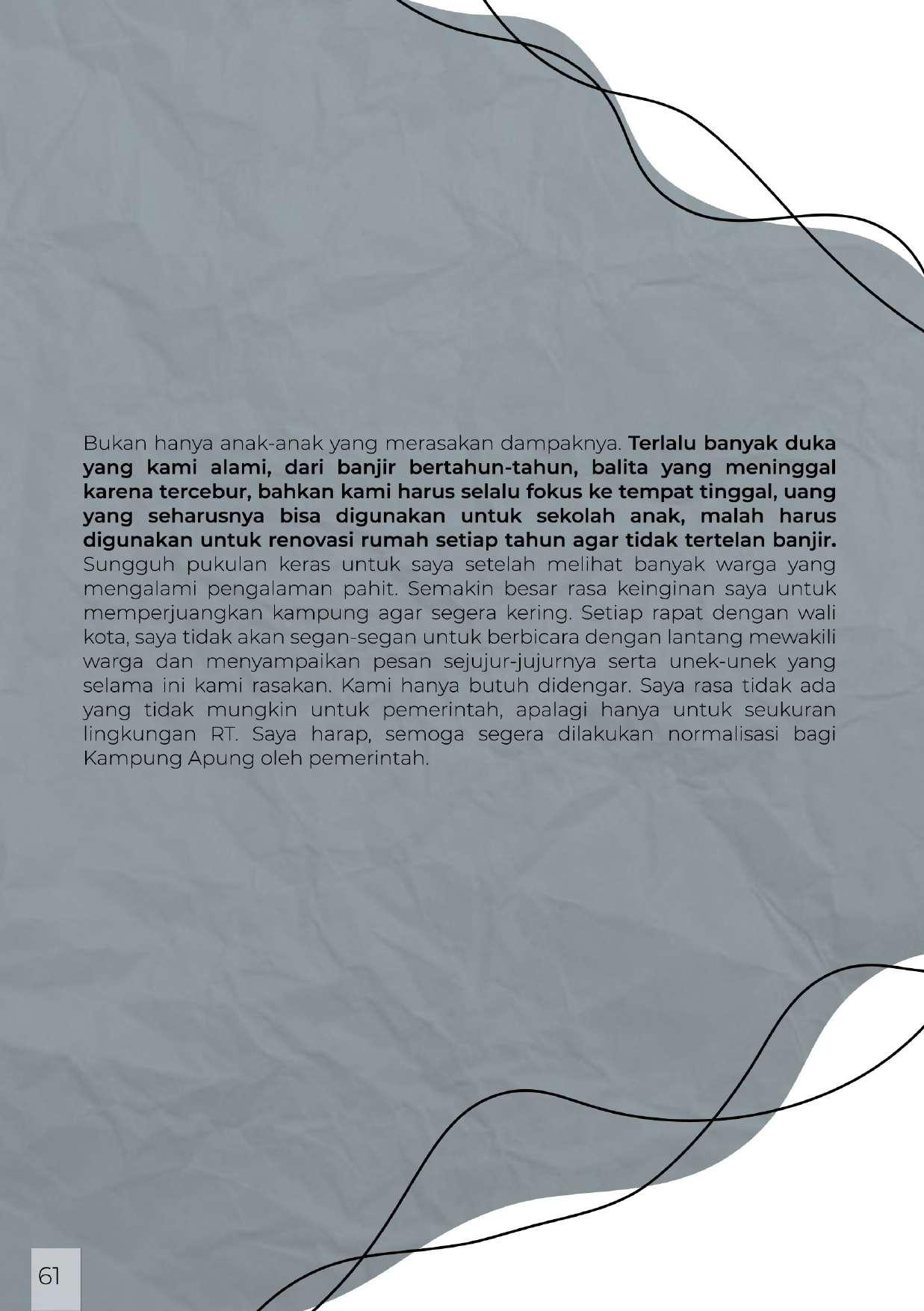 Bukan hanya anak-anak yang merasakan dampaknya. Terlalu banyak duka yang kami alami, dari banjir bertahun-tahun, balita yang meninggal karena tercebur, bahkan kami harus selalu fokus ke tempat tinggal, uang yang seharusnya bisa digunakan untuk sekolah anak, malah harus digunakan untuk renovasi rumah setiap tahun agar tidak tertelan banjir. Sungguh pukulan keras untuk saya setelah melihat banyak warga yang mengalami pengalaman pahit. Semakin besar rasa keinginan saya untuk memperjuangkan kampung agar segera kering. Setiap rapat dengan wali kota, saya tidak akan segan-segan untuk berbicara dengan lantang mewakili warga dan menyampaikan pesan sejujur-jujurnya serta unek-unek yang selama ini kami rasakan. Kami hanya butuh didengar. Saya rasa tidak ada yang tidak mungkin untuk pemerintah, apalagi hanya untuk seukuran lingkungan RT. Saya harap, semoga segera dilakukan normalisasi bagi Kampung Apung oleh pemerintah.

61